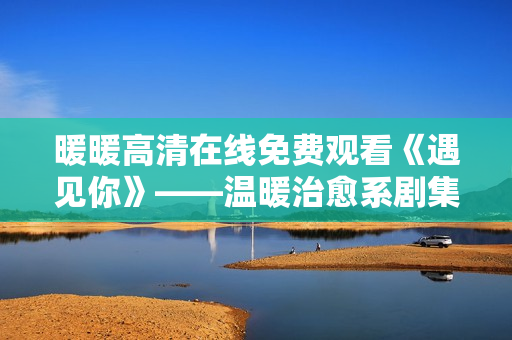 暖暖高清在线免费观看《遇见你》——温暖治愈系剧集